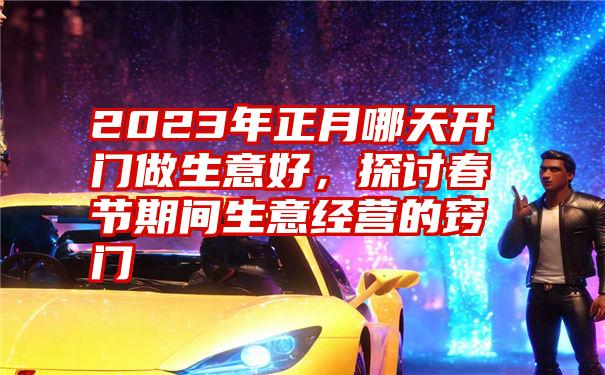 2023年正月哪天开门做生意好，探讨春节期间生意经营的窍门